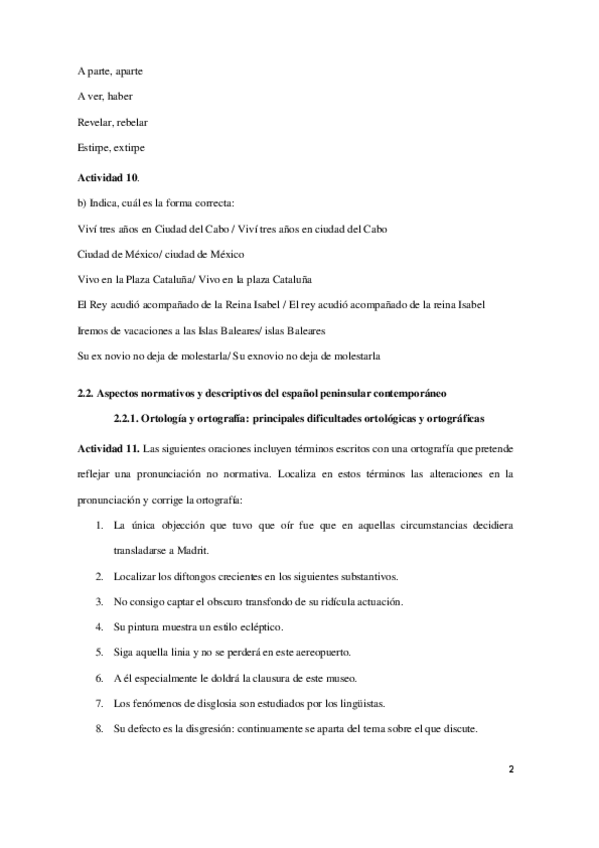 A parte, aparte

A ver, haber

Revelar, rebelar

Estirpe, extirpe

**Actividad 10**.

b) Indica, cuál es la forma correcta:

Viví tres años en Ciudad del Cabo / Viví tres años en ciudad del Cabo

Ciudad de México/ ciudad de México

Vivo en la Plaza Cataluña/ Vivo en la plaza Cataluña

El Rey acudió acompañado de la Reina Isabel / El rey acudió acompañado de la reina Isabel

Iremos de vacaciones a las Islas Baleares/ islas Baleares

Su ex novio no deja de molestarla/ Su exnovio no deja de molestarla

**2.2. Aspectos normativos y descriptivos del español peninsular contemporáneo**

**2.2.1. Ortología y ortografía: principales dificultades ortológicas y ortográficas**

**Actividad 11.** Las siguientes oraciones incluyen términos escritos con una ortografía que pretende reflejar una pronunciación no normativa. Localiza en estos términos las alteraciones en la pronunciación y corrige la ortografía:

1. La única objección que tuvo que oír fue que en aquellas circumstancias decidiera transladarse a Madrit.
2. Localizar los diftongos crecientes en los siguientes substantivos.
3. No consigo captar el obscuro transfondo de su ridícula actuación.
4. Su pintura muestra un estilo ecléptico.
5. Siga aquella linia y no se perderá en este aereopuerto.
6. A él especialmente le doldrá la clausura de este museo.
7. Los fenómenos de disglosia son estudiados por los lingüistas.
8. Su defecto es la disgresión: continuamente se aparta del tema sobre el que discute.

2